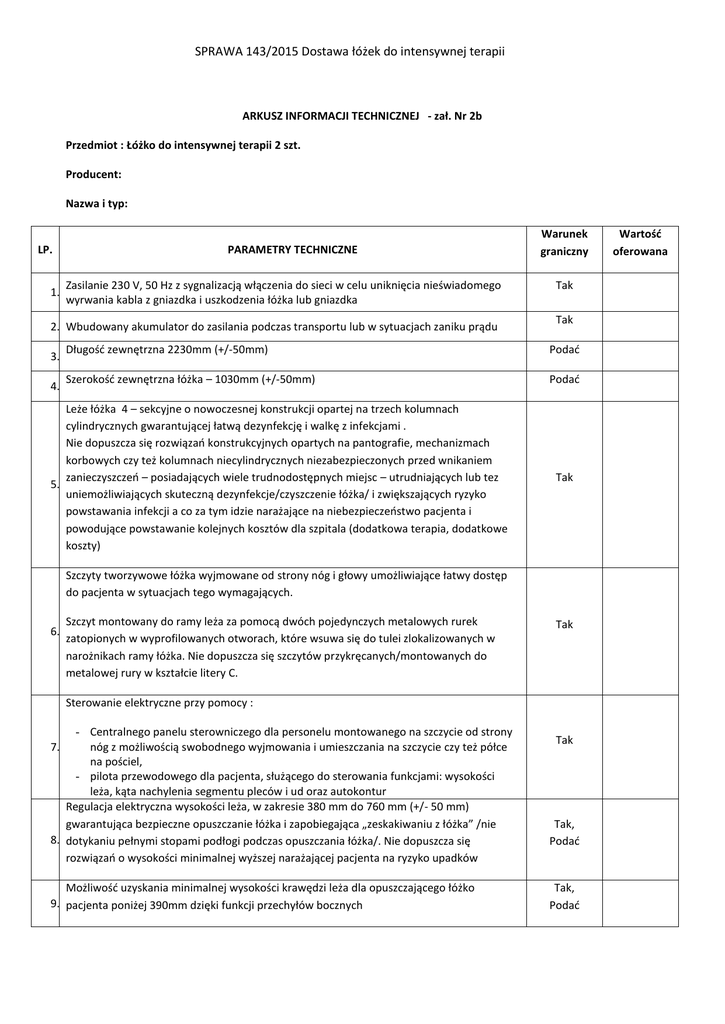 SPRAWA 143/2015 Dostawa łóżek do intensywnej terapii

ARKUSZ INFORMACJI TECHNICZNEJ - zał. Nr 2b

Przedmiot : Łóżko do intensywnej terapii 2 szt.

Producent:

Nazwa i typ:

| LP. | PARAMETRY TECHNICZNE | Warunek graniczny | Wartość oferowana |
|---|---|---|---|
| 1. | Zasilanie 230 V, 50 Hz z sygnalizacją włączenia do sieci w celu uniknięcia nieświadomego wyrwania kabla z gniazdka i uszkodzenia łóżka lub gniazdka | Tak | |
| 2. | Wbudowany akumulator do zasilania podczas transportu lub w sytuacjach zaniku prądu | Tak | |
| 3. | Długość zewnętrzna 2230mm (+/-50mm) | Podać | |
| 4. | Szerokość zewnętrzna łóżka – 1030mm (+/-50mm) | Podać | |
| 5. | Leże łóżka 4 – sekcyjne o nowoczesnej konstrukcji opartej na trzech kolumnach cylindrycznych gwarantującej łatwą dezynfekcję i walkę z infekcjami . Nie dopuszcza się rozwiązań konstrukcyjnych opartych na pantografie, mechanizmach korbowych czy też kolumnach niecylindrycznych niezabezpieczonych przed wnikaniem zanieczyszczeń – posiadających wiele trudnodostępnych miejsc – utrudniających lub tez uniemożliwiających skuteczną dezynfekcje/czyszczenie łóżka/ i zwiększających ryzyko powstawania infekcji a co za tym idzie narażające na niebezpieczeństwo pacjenta i powodujące powstawanie kolejnych kosztów dla szpitala (dodatkowa terapia, dodatkowe koszty) | Tak | |
| 6. | Szczyty tworzywowe łóżka wyjmowane od strony nóg i głowy umożliwiające łatwy dostęp do pacjenta w sytuacjach tego wymagających. Szczyt montowany do ramy leża za pomocą dwóch pojedynczych metalowych rurek zatopionych w wyprofilowanych otworach, które wsuwa się do tulei zlokalizowanych w narożnikach ramy łóżka. Nie dopuszcza się szczytów przykręcanych/montowanych do metalowej rury w kształcie litery C. | Tak | |
| 7. | Sterowanie elektryczne przy pomocy : - Centralnego panelu sterowniczego dla personelu montowanego na szczycie od strony nóg z możliwością swobodnego wyjmowania i umieszczania na szczycie czy też półce na pościel, - pilota przewodowego dla pacjenta, służącego do sterowania funkcjami: wysokości leża, kąta nachylenia segmentu pleców i ud oraz autokontur | Tak | |
| 8. | Regulacja elektryczna wysokości leża, w zakresie 380 mm do 760 mm (+/- 50 mm) gwarantująca bezpieczne opuszczanie łóżka i zapobiegająca „zeskakiwaniu z łóżka" /nie dotykaniu pełnymi stopami podłogi podczas opuszczania łóżka/. Nie dopuszcza się rozwiązań o wysokości minimalnej wyższej narażającej pacjenta na ryzyko upadków | Tak, Podać | |
| 9. | Możliwość uzyskania minimalnej wysokości krawędzi leża dla opuszczającego łóżko pacjenta poniżej 390mm dzięki funkcji przechyłów bocznych | Tak, Podać | |